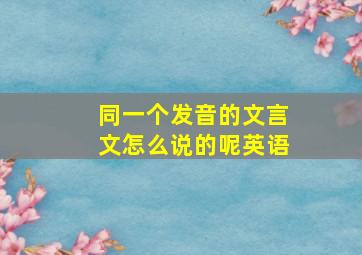 同一个发音的文言文怎么说的呢英语